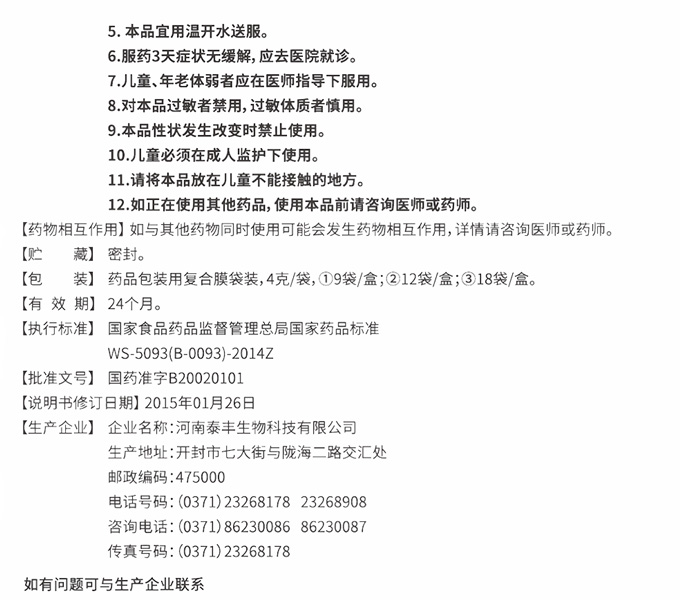 5. 本品宜用温开水送服。
6.服药3天症状无缓解，应去医院就诊。
7.儿童、年老体弱者应在医师指导下服用。
8.对本品过敏者禁用，过敏体质者慎用。
9.本品性状发生改变时禁止使用。
10.儿童必须在成人监护下使用。
11.请将本品放在儿童不能接触的地方。
12.如正在使用其他药品，使用本品前请咨询医师或药师。

【药物相互作用】如与其他药物同时使用可能会发生药物相互作用，详情请咨询医师或药师。

【贮　　藏】密封。

【包　　装】药品包装用复合膜袋装，4克/袋，①9袋/盒；②12袋/盒；③18袋/盒。

【有 效 期】24个月。

【执行标准】国家食品药品监督管理总局国家药品标准 WS-5093(B-0093)-2014Z

【批准文号】国药准字B20020101

【说明书修订日期】2015年01月26日

【生产企业】企业名称：河南泰丰生物科技有限公司
生产地址：开封市七大街与陇海二路交汇处
邮政编码：475000
电话号码：(0371) 23268178　23268908
咨询电话：(0371) 86230086　86230087
传真号码：(0371) 23268178

如有问题可与生产企业联系